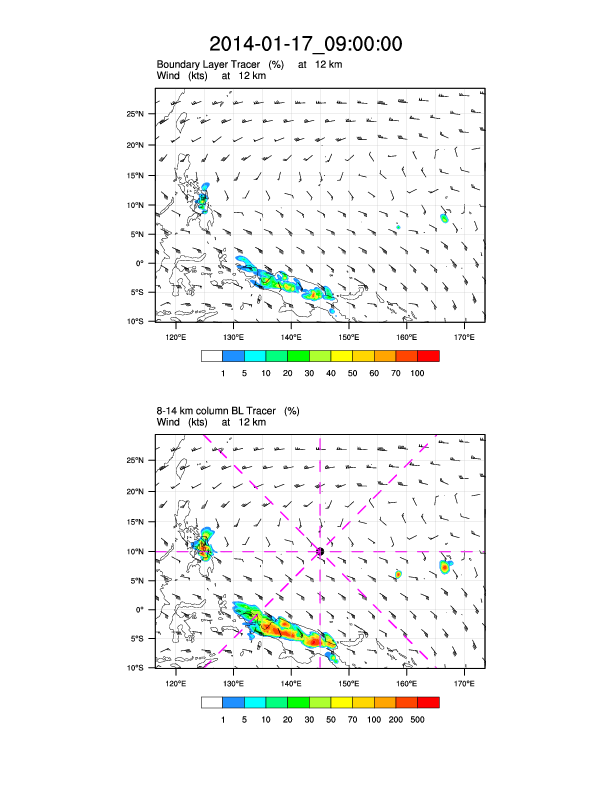 2014-01-17_09:00:00

Boundary Layer Tracer (%) at 12 km
Wind (kts) at 12 km

25°N
20°N
15°N
10°N
5°N
0°
5°S
10°S

120°E 130°E 140°E 150°E 160°E 170°E

1 5 10 20 30 40 50 60 70 100

8-14 km column BL Tracer (%)
Wind (kts) at 12 km

25°N
20°N
15°N
10°N
5°N
0°
5°S
10°S

120°E 130°E 140°E 150°E 160°E 170°E

1 5 10 20 30 50 70 100 200 500